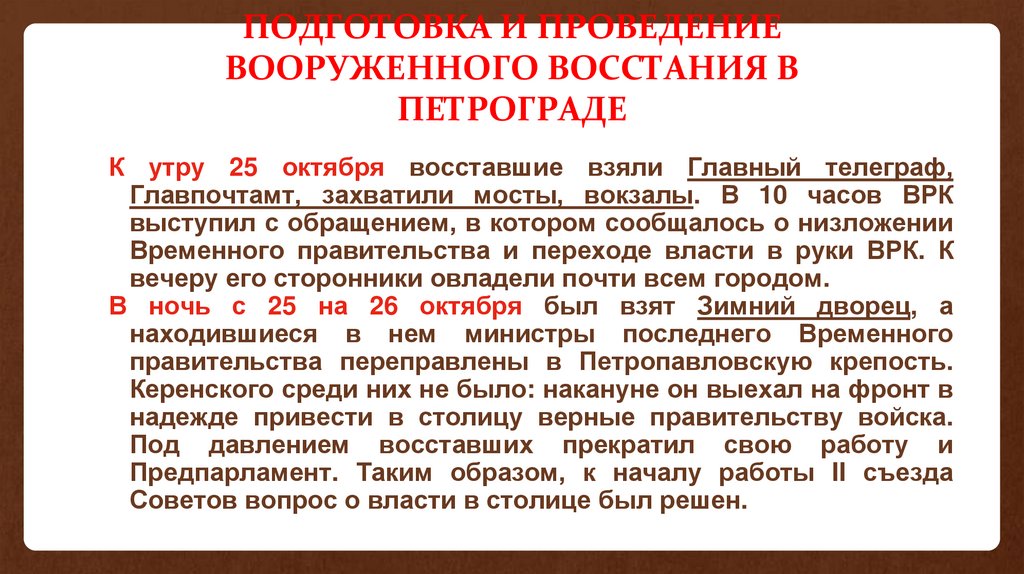 ПОДГОТОВКА И ПРОВЕДЕНИЕ ВООРУЖЕННОГО ВОССТАНИЯ В ПЕТРОГРАДЕ

К утру 25 октября восставшие взяли Главный телеграф, Главпочтамт, захватили мосты, вокзалы. В 10 часов ВРК выступил с обращением, в котором сообщалось о низложении Временного правительства и переходе власти в руки ВРК. К вечеру его сторонники овладели почти всем городом.

В ночь с 25 на 26 октября был взят Зимний дворец, а находившиеся в нем министры последнего Временного правительства переправлены в Петропавловскую крепость. Керенского среди них не было: накануне он выехал на фронт в надежде привести в столицу верные правительству войска. Под давлением восставших прекратил свою работу и Предпарламент. Таким образом, к началу работы II съезда Советов вопрос о власти в столице был решен.